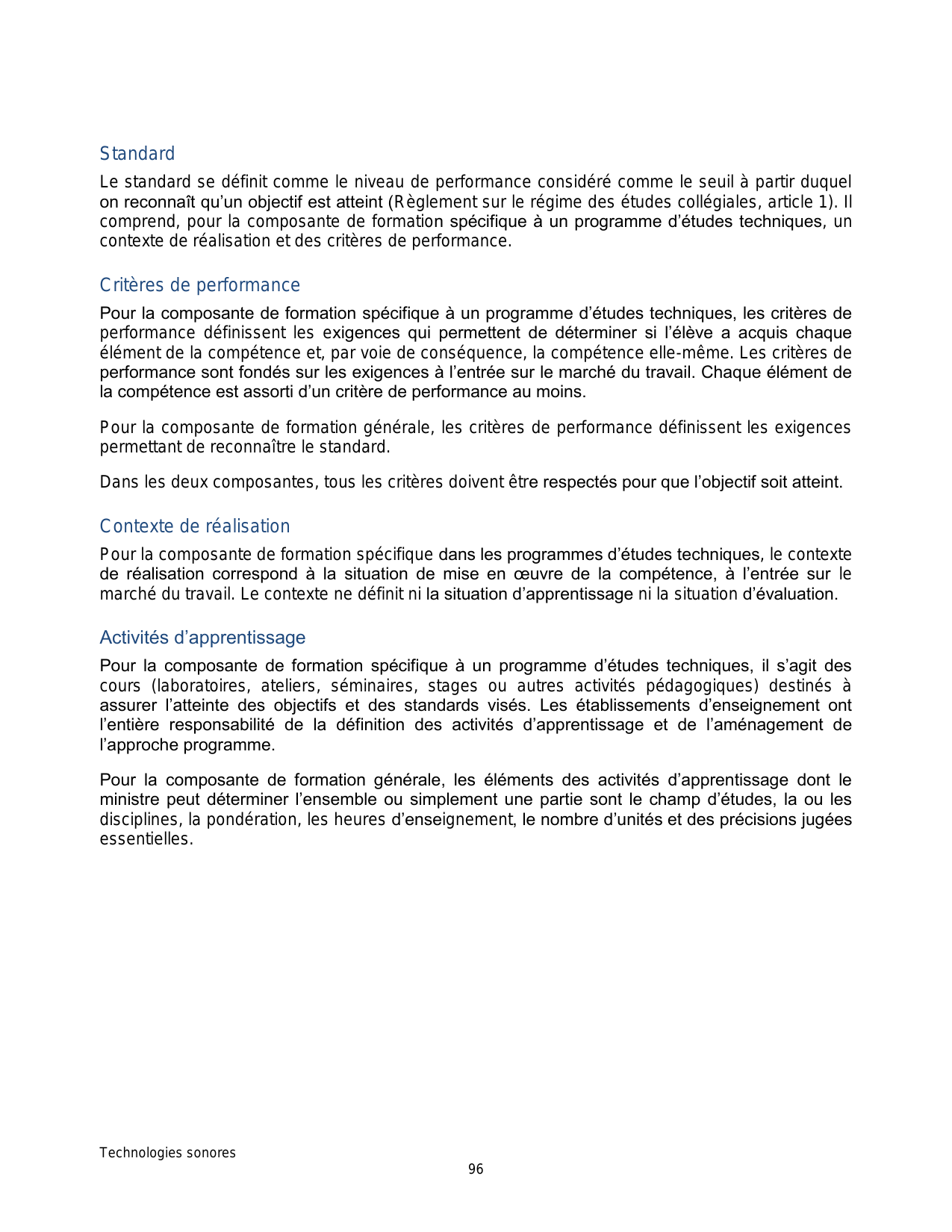 Standard

Le standard se définit comme le niveau de performance considéré comme le seuil à partir duquel on reconnaît qu’un objectif est atteint (Règlement sur le régime des études collégiales, article 1). Il comprend, pour la composante de formation spécifique à un programme d’études techniques, un contexte de réalisation et des critères de performance.

Critères de performance

Pour la composante de formation spécifique à un programme d’études techniques, les critères de performance définissent les exigences qui permettent de déterminer si l’élève a acquis chaque élément de la compétence et, par voie de conséquence, la compétence elle-même. Les critères de performance sont fondés sur les exigences à l’entrée sur le marché du travail. Chaque élément de la compétence est assorti d’un critère de performance au moins.

Pour la composante de formation générale, les critères de performance définissent les exigences permettant de reconnaître le standard.

Dans les deux composantes, tous les critères doivent être respectés pour que l’objectif soit atteint.

Contexte de réalisation

Pour la composante de formation spécifique dans les programmes d’études techniques, le contexte de réalisation correspond à la situation de mise en œuvre de la compétence, à l’entrée sur le marché du travail. Le contexte ne définit ni la situation d’apprentissage ni la situation d’évaluation.

Activités d’apprentissage

Pour la composante de formation spécifique à un programme d’études techniques, il s’agit des cours (laboratoires, ateliers, séminaires, stages ou autres activités pédagogiques) destinés à assurer l’atteinte des objectifs et des standards visés. Les établissements d’enseignement ont l’entière responsabilité de la définition des activités d’apprentissage et de l’aménagement de l’approche programme.

Pour la composante de formation générale, les éléments des activités d’apprentissage dont le ministre peut déterminer l’ensemble ou simplement une partie sont le champ d’études, la ou les disciplines, la pondération, les heures d’enseignement, le nombre d’unités et des précisions jugées essentielles.

Technologies sonores
96